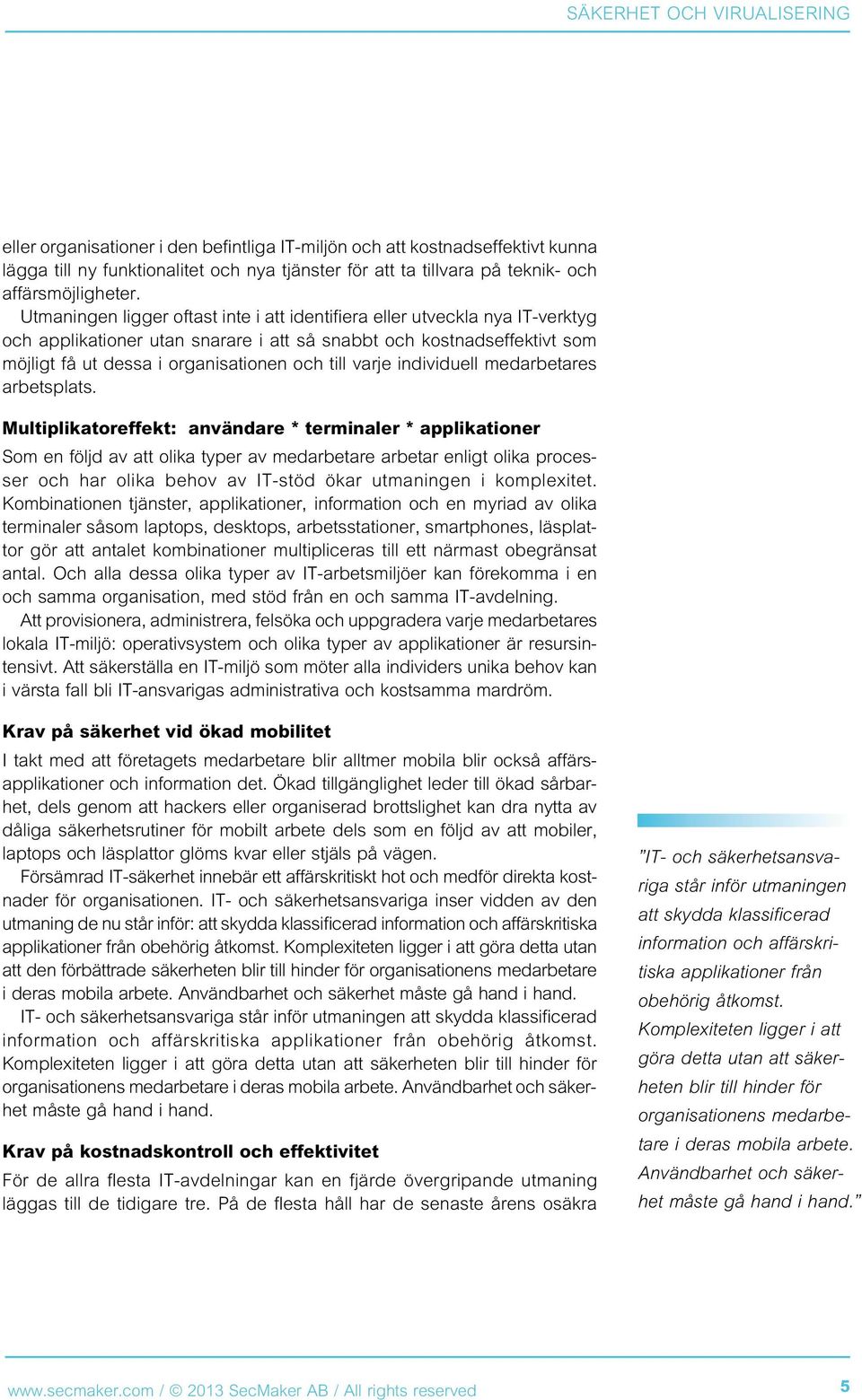 SÄKERHET OCH VIRUALISERING

eller organisationer i den befintliga IT-miljön och att kostnadseffektivt kunna lägga till ny funktionalitet och nya tjänster för att ta tillvara på teknik- och affärsmöjligheter.

Utmaningen ligger oftast inte i att identifiera eller utveckla nya IT-verktyg och applikationer utan snarare i att så snabbt och kostnadseffektivt som möjligt få ut dessa i organisationen och till varje individuell medarbetares arbetsplats.

Multiplikatoreffekt: användare * terminaler * applikationer

Som en följd av att olika typer av medarbetare arbetar enligt olika processer och har olika behov av IT-stöd ökar utmaningen i komplexitet. Kombinationen tjänster, applikationer, information och en myriad av olika terminaler såsom laptops, desktops, arbetsstationer, smartphones, läsplattor gör att antalet kombinationer multipliceras till ett närmast obegränsat antal. Och alla dessa olika typer av IT-arbetsmiljöer kan förekomma i en och samma organisation, med stöd från en och samma IT-avdelning.

Att provisionera, administrera, felsöka och uppgradera varje medarbetares lokala IT-miljö: operativsystem och olika typer av applikationer är resursintensivt. Att säkerställa en IT-miljö som möter alla individers unika behov kan i värsta fall bli IT-ansvarigas administrativa och kostsamma mardröm.

Krav på säkerhet vid ökad mobilitet

I takt med att företagets medarbetare blir alltmer mobila blir också affärsapplikationer och information det. Ökad tillgänglighet leder till ökad sårbarhet, dels genom att hackers eller organiserad brottslighet kan dra nytta av dåliga säkerhetsrutiner för mobilt arbete dels som en följd av att mobiler, laptops och läsplattor glöms kvar eller stjäls på vägen.

Försämrad IT-säkerhet innebär ett affärskritiskt hot och medför direkta kostnader för organisationen. IT- och säkerhetsansvariga inser vidden av den utmaning de nu står inför: att skydda klassificerad information och affärskritiska applikationer från obehörig åtkomst. Komplexiteten ligger i att göra detta utan att den förbättrade säkerheten blir till hinder för organisationens medarbetare i deras mobila arbete. Användbarhet och säkerhet måste gå hand i hand.

IT- och säkerhetsansvariga står inför utmaningen att skydda klassificerad information och affärskritiska applikationer från obehörig åtkomst. Komplexiteten ligger i att göra detta utan att säkerheten blir till hinder för organisationens medarbetare i deras mobila arbete. Användbarhet och säkerhet måste gå hand i hand.

Krav på kostnadskontroll och effektivitet

För de allra flesta IT-avdelningar kan en fjärde övergripande utmaning läggas till de tidigare tre. På de flesta håll har de senaste årens osäkra

”IT- och säkerhetsansvariga står inför utmaningen att skydda klassificerad information och affärskritiska applikationer från obehörig åtkomst. Komplexiteten ligger i att göra detta utan att säkerheten blir till hinder för organisationens medarbetare i deras mobila arbete. Användbarhet och säkerhet måste gå hand i hand.”

www.secmaker.com / © 2013 SecMaker AB / All rights reserved

5